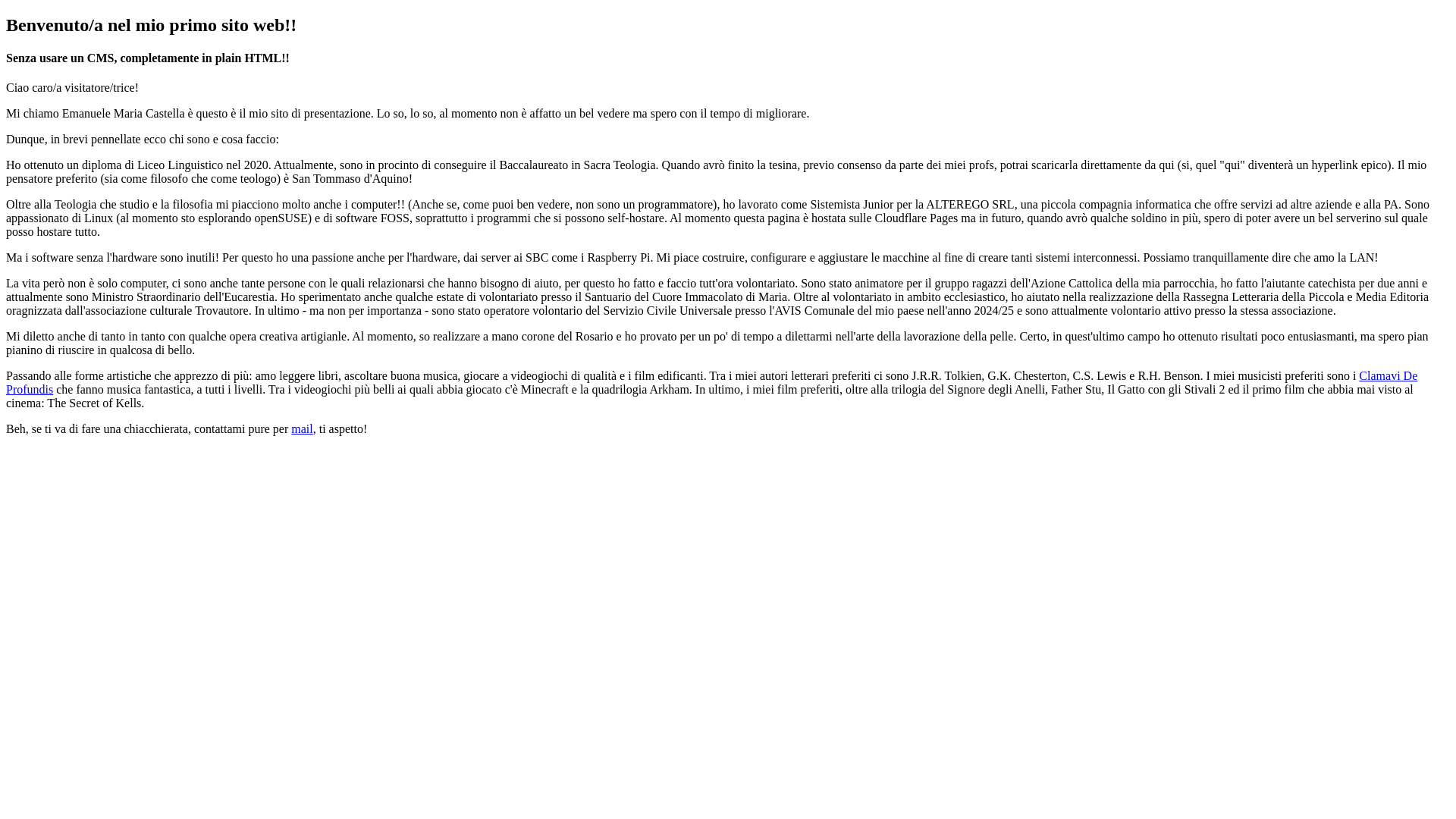 Benvenuto/a nel mio primo sito web!!

Senza usare un CMS, completamente in plain HTML!!

Ciao caro/a visitatore/trice!

Mi chiamo Emanuele Maria Castella è questo è il mio sito di presentazione. Lo so, lo so, al momento non è affatto un bel vedere ma spero con il tempo di migliorare.

Dunque, in brevi pennellate ecco chi sono e cosa faccio:

Ho ottenuto un diploma di Liceo Linguistico nel 2020. Attualmente, sono in procinto di conseguire il Baccalaureato in Sacra Teologia. Quando avrò finito la tesina, previo consenso da parte dei miei profs, potrai scaricarla direttamente da qui (si, quel "qui" diventerà un hyperlink epico). Il mio pensatore preferito (sia come filosofo che come teologo) è San Tommaso d'Aquino!

Oltre alla Teologia che studio e la filosofia mi piacciono molto anche i computer!! (Anche se, come puoi ben vedere, non sono un programmatore), ho lavorato come Sistemista Junior per la ALTEREGO SRL, una piccola compagnia informatica che offre servizi ad altre aziende e alla PA. Sono appassionato di Linux (al momento sto esplorando openSUSE) e di software FOSS, soprattutto i programmi che si possono self-hostare. Al momento questa pagina è hostata sulle Cloudflare Pages ma in futuro, quando avrò qualche soldino in più, spero di poter avere un bel serverino sul quale posso hostare tutto.

Ma i software senza l'hardware sono inutili! Per questo ho una passione anche per l'hardware, dai server ai SBC come i Raspberry Pi. Mi piace costruire, configurare e aggiustare le macchine al fine di creare tanti sistemi interconnessi. Possiamo tranquillamente dire che amo la LAN!

La vita però non è solo computer, ci sono anche tante persone con le quali relazionarsi che hanno bisogno di aiuto, per questo ho fatto e faccio tutt'ora volontariato. Sono stato animatore per il gruppo ragazzi dell'Azione Cattolica della mia parrocchia, ho fatto l'aiutante catechista per due anni e attualmente sono Ministro Straordinario dell'Eucarestia. Ho sperimentato anche qualche estate di volontariato presso il Santuario del Cuore Immacolato di Maria. Oltre al volontariato in ambito ecclesiastico, ho aiutato nella realizzazione della Rassegna Letteraria della Piccola e Media Editoria oragnizzata dall'associazione culturale Trovautore. In ultimo - ma non per importanza - sono stato operatore volontario del Servizio Civile Universale presso l'AVIS Comunale del mio paese nell'anno 2024/25 e sono attualmente volontario attivo presso la stessa associazione.

Mi diletto anche di tanto in tanto con qualche opera creativa artigianle. Al momento, so realizzare a mano corone del Rosario e ho provato per un po' di tempo a dilettarmi nell'arte della lavorazione della pelle. Certo, in quest'ultimo campo ho ottenuto risultati poco entusiasmanti, ma spero pian pianino di riuscire in qualcosa di bello.

Passando alle forme artistiche che apprezzo di più: amo leggere libri, ascoltare buona musica, giocare a videogiochi di qualità e i film edificanti. Tra i miei autori letterari preferiti ci sono J.R.R. Tolkien, G.K. Chesterton, C.S. Lewis e R.H. Benson. I miei musicisti preferiti sono i Clamavi De Profundis che fanno musica fantastica, a tutti i livelli. Tra i videogiochi più belli ai quali abbia giocato c'è Minecraft e la quadrilogia Arkham. In ultimo, i miei film preferiti, oltre alla trilogia del Signore degli Anelli, Father Stu, Il Gatto con gli Stivali 2 ed il primo film che abbia mai visto al cinema: The Secret of Kells.

Beh, se ti va di fare una chiacchierata, contattami pure per mail, ti aspetto!